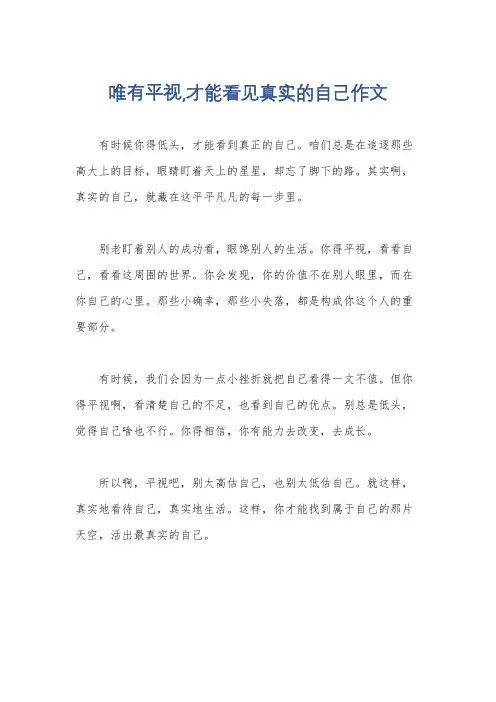 唯有平视,才能看见真实的自己作文

有时候你得低头，才能看到真正的自己。咱们总是在追逐那些高大上的目标，眼睛盯着天上的星星，却忘了脚下的路。其实啊，真实的自己，就藏在这平平凡凡的每一步里。

别老盯着别人的成功看，眼馋别人的生活。你得平视，看看自己，看看这周围的世界。你会发现，你的价值不在别人眼里，而在你自己的心里。那些小确幸，那些小失落，都是构成你这个人的重要部分。

有时候，我们会因为一点小挫折就把自己看得一文不值。但你得平视啊，看清楚自己的不足，也看到自己的优点。别总是低头，觉得自己啥也不行。你得相信，你有能力去改变，去成长。

所以啊，平视吧，别太高估自己，也别太低估自己。就这样，真实地看待自己，真实地生活。这样，你才能找到属于自己的那片天空，活出最真实的自己。